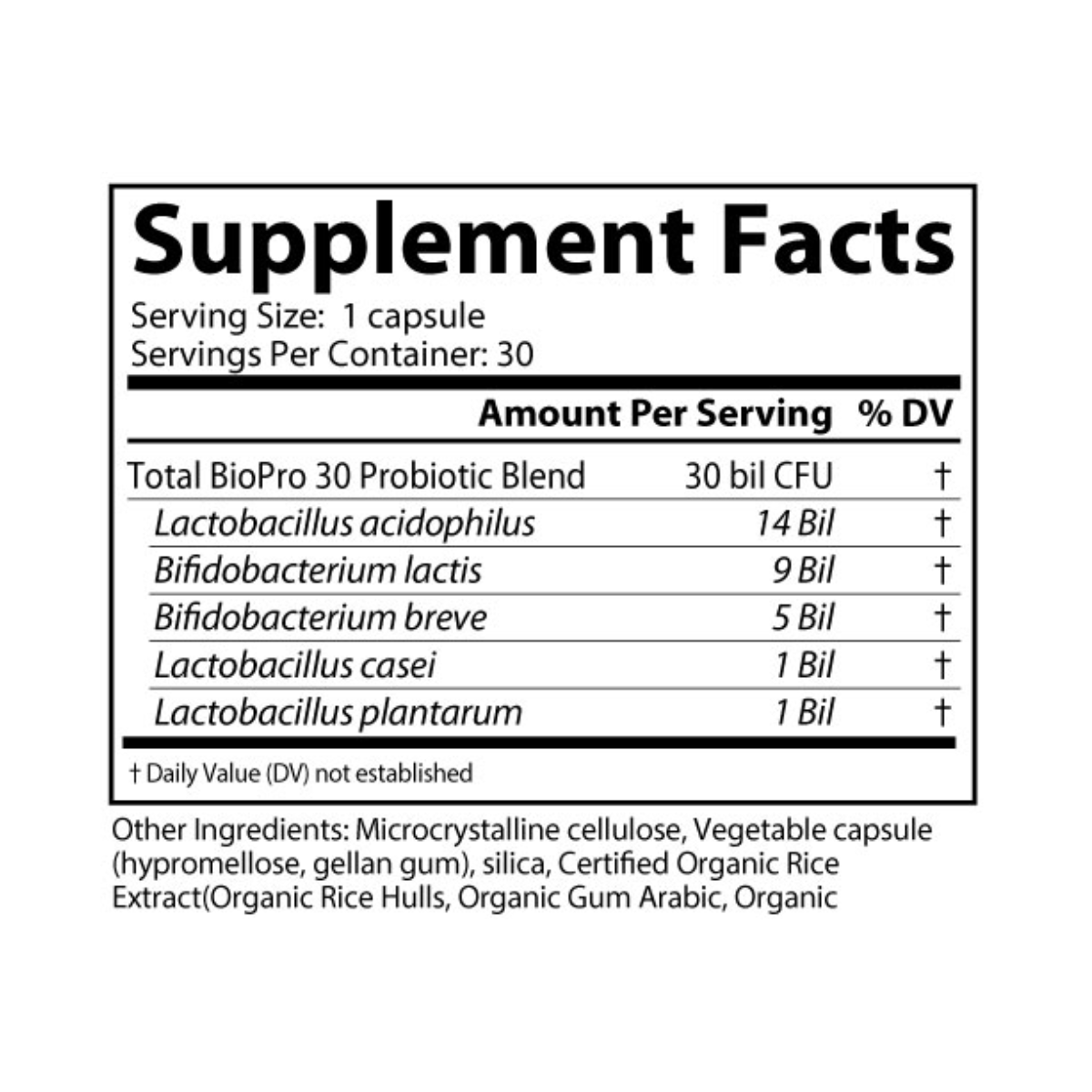 Supplement Facts

Serving Size: 1 capsule
Servings Per Container: 30

| | Amount Per Serving | % DV |
|---|---|---|
| Total BioPro 30 Probiotic Blend | 30 bil CFU | † |
| Lactobacillus acidophilus | 14 Bil | † |
| Bifidobacterium lactis | 9 Bil | † |
| Bifidobacterium breve | 5 Bil | † |
| Lactobacillus casei | 1 Bil | † |
| Lactobacillus plantarum | 1 Bil | † |

† Daily Value (DV) not established

Other Ingredients: Microcrystalline cellulose, Vegetable capsule (hypromellose, gellan gum), silica, Certified Organic Rice Extract(Organic Rice Hulls, Organic Gum Arabic, Organic